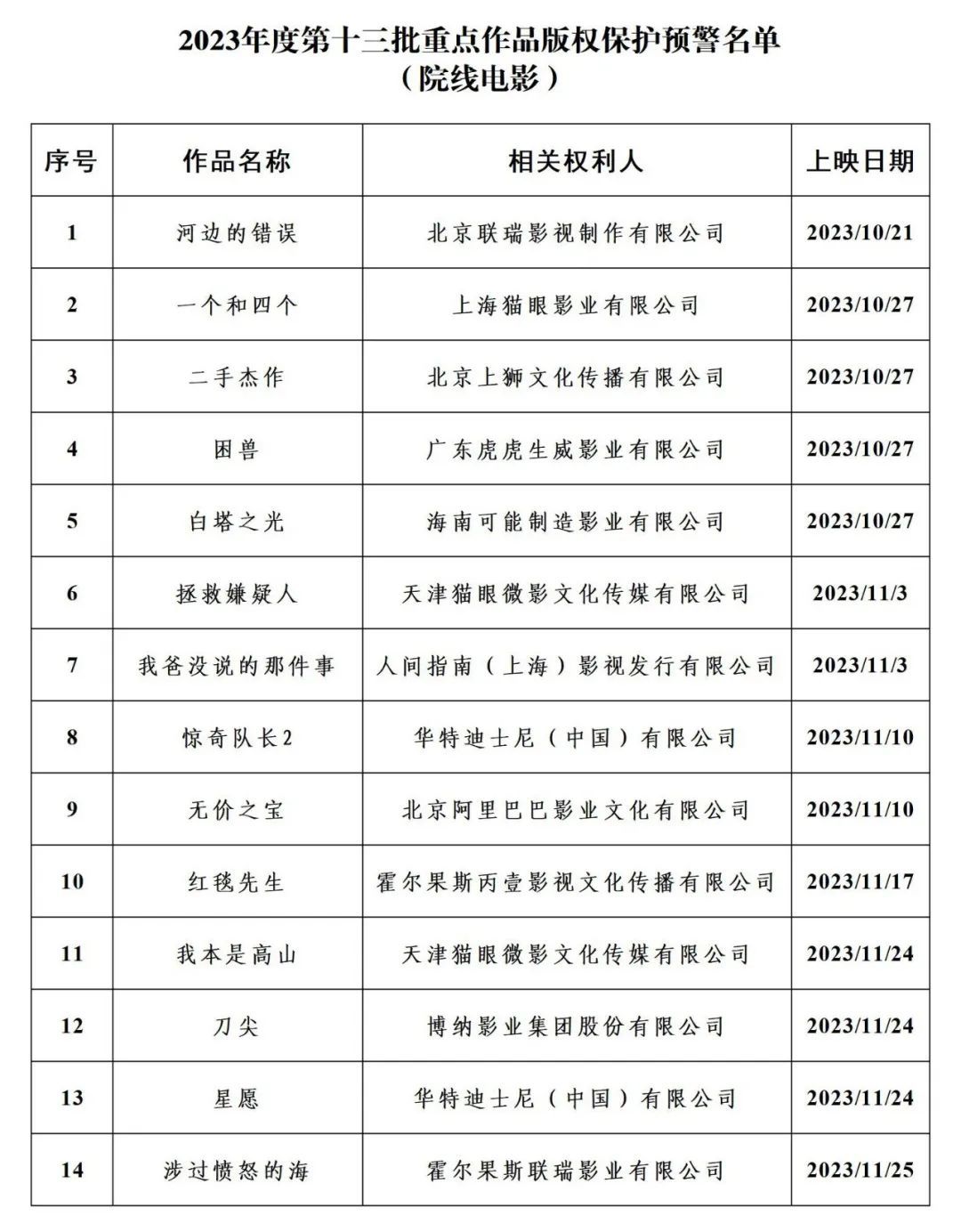 2023年度第十三批重点作品版权保护预警名单
（院线电影）

| 序号 | 作品名称 | 相关权利人 | 上映日期 |
|---|---|---|---|
| 1 | 河边的错误 | 北京联瑞影视制作有限公司 | 2023/10/21 |
| 2 | 一个和四个 | 上海猫眼影业有限公司 | 2023/10/27 |
| 3 | 二手杰作 | 北京上狮文化传播有限公司 | 2023/10/27 |
| 4 | 困兽 | 广东虎虎生威影业有限公司 | 2023/10/27 |
| 5 | 白塔之光 | 海南可能制造影业有限公司 | 2023/10/27 |
| 6 | 拯救嫌疑人 | 天津猫眼微影文化传媒有限公司 | 2023/11/3 |
| 7 | 我爸没说的那件事 | 人间指南（上海）影视发行有限公司 | 2023/11/3 |
| 8 | 惊奇队长2 | 华特迪士尼（中国）有限公司 | 2023/11/10 |
| 9 | 无价之宝 | 北京阿里巴巴影业文化有限公司 | 2023/11/10 |
| 10 | 红毯先生 | 霍尔果斯丙壹影视文化传播有限公司 | 2023/11/17 |
| 11 | 我本是高山 | 天津猫眼微影文化传媒有限公司 | 2023/11/24 |
| 12 | 刀尖 | 博纳影业集团股份有限公司 | 2023/11/24 |
| 13 | 星愿 | 华特迪士尼（中国）有限公司 | 2023/11/24 |
| 14 | 涉过愤怒的海 | 霍尔果斯联瑞影业有限公司 | 2023/11/25 |